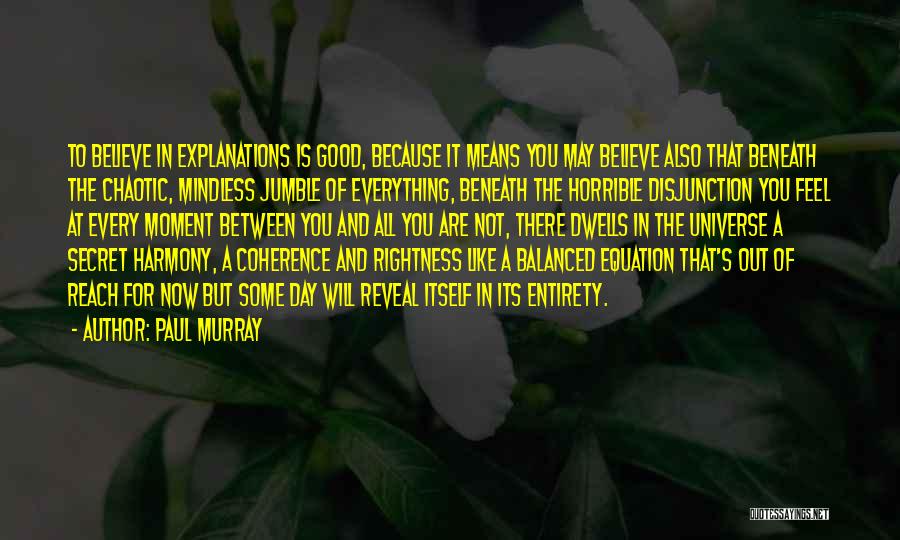 TO BELIEVE IN EXPLANATIONS IS GOOD, BECAUSE IT MEANS YOU MAY BELIEVE ALSO THAT BENEATH THE CHAOTIC, MINDLESS JUMBLE OF EVERYTHING, BENEATH THE HORRIBLE DISJUNCTION YOU FEEL AT EVERY MOMENT BETWEEN YOU AND ALL YOU ARE NOT, THERE DWELLS IN THE UNIVERSE A SECRET HARMONY, A COHERENCE AND RIGHTNESS LIKE A BALANCED EQUATION THAT'S OUT OF REACH FOR NOW BUT SOME DAY WILL REVEAL ITSELF IN ITS ENTIRETY.

- AUTHOR: PAUL MURRAY

QUOTESSAYINGS.NET